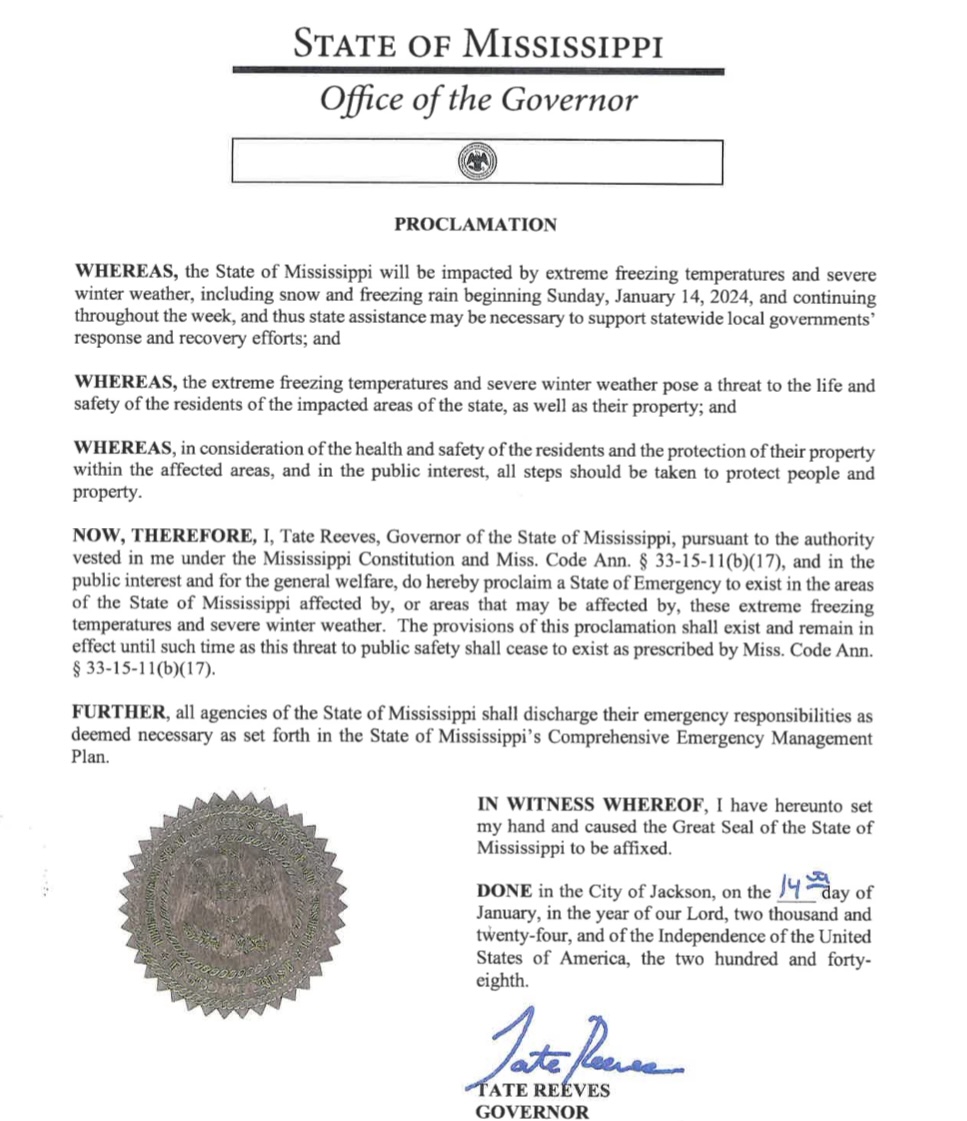 STATE OF MISSISSIPPI

Office of the Governor

PROCLAMATION

WHEREAS, the State of Mississippi will be impacted by extreme freezing temperatures and severe winter weather, including snow and freezing rain beginning Sunday, January 14, 2024, and continuing throughout the week, and thus state assistance may be necessary to support statewide local governments' response and recovery efforts; and

WHEREAS, the extreme freezing temperatures and severe winter weather pose a threat to the life and safety of the residents of the impacted areas of the state, as well as their property; and

WHEREAS, in consideration of the health and safety of the residents and the protection of their property within the affected areas, and in the public interest, all steps should be taken to protect people and property.

NOW, THEREFORE, I, Tate Reeves, Governor of the State of Mississippi, pursuant to the authority vested in me under the Mississippi Constitution and Miss. Code Ann. § 33-15-11(b)(17), and in the public interest and for the general welfare, do hereby proclaim a State of Emergency to exist in the areas of the State of Mississippi affected by, or areas that may be affected by, these extreme freezing temperatures and severe winter weather. The provisions of this proclamation shall exist and remain in effect until such time as this threat to public safety shall cease to exist as prescribed by Miss. Code Ann. § 33-15-11(b)(17).

FURTHER, all agencies of the State of Mississippi shall discharge their emergency responsibilities as deemed necessary as set forth in the State of Mississippi's Comprehensive Emergency Management Plan.

IN WITNESS WHEREOF, I have hereunto set my hand and caused the Great Seal of the State of Mississippi to be affixed.

DONE in the City of Jackson, on the 14th day of January, in the year of our Lord, two thousand and twenty-four, and of the Independence of the United States of America, the two hundred and forty-eighth.

Tate Reeves
TATE REEVES
GOVERNOR